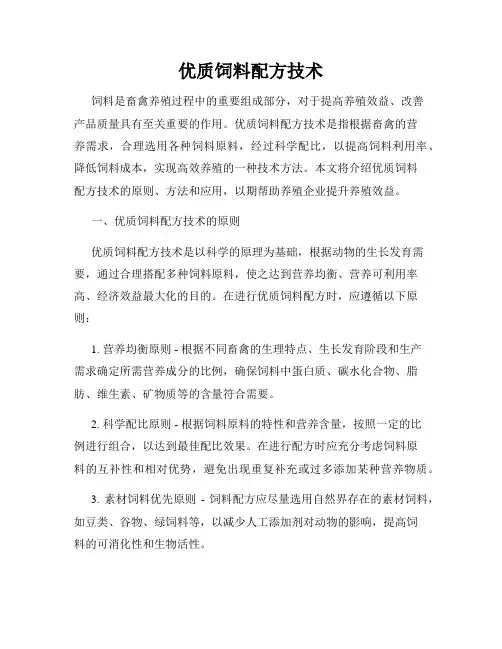 优质饲料配方技术

饲料是畜禽养殖过程中的重要组成部分，对于提高养殖效益、改善产品质量具有至关重要的作用。优质饲料配方技术是指根据畜禽的营养需求，合理选用各种饲料原料，经过科学配比，以提高饲料利用率、降低饲料成本，实现高效养殖的一种技术方法。本文将介绍优质饲料配方技术的原则、方法和应用，以期帮助养殖企业提升养殖效益。

一、优质饲料配方技术的原则

优质饲料配方技术是以科学的原理为基础，根据动物的生长发育需要，通过合理搭配多种饲料原料，使之达到营养均衡、营养可利用率高、经济效益最大化的目的。在进行优质饲料配方时，应遵循以下原则：

1. 营养均衡原则 - 根据不同畜禽的生理特点、生长发育阶段和生产需求确定所需营养成分的比例，确保饲料中蛋白质、碳水化合物、脂肪、维生素、矿物质等的含量符合需要。

2. 科学配比原则 - 根据饲料原料的特性和营养含量，按照一定的比例进行组合，以达到最佳配比效果。在进行配方时应充分考虑饲料原料的互补性和相对优势，避免出现重复补充或过多添加某种营养物质。

3. 素材饲料优先原则 - 饲料配方应尽量选用自然界存在的素材饲料，如豆类、谷物、绿饲料等，以减少人工添加剂对动物的影响，提高饲料的可消化性和生物活性。